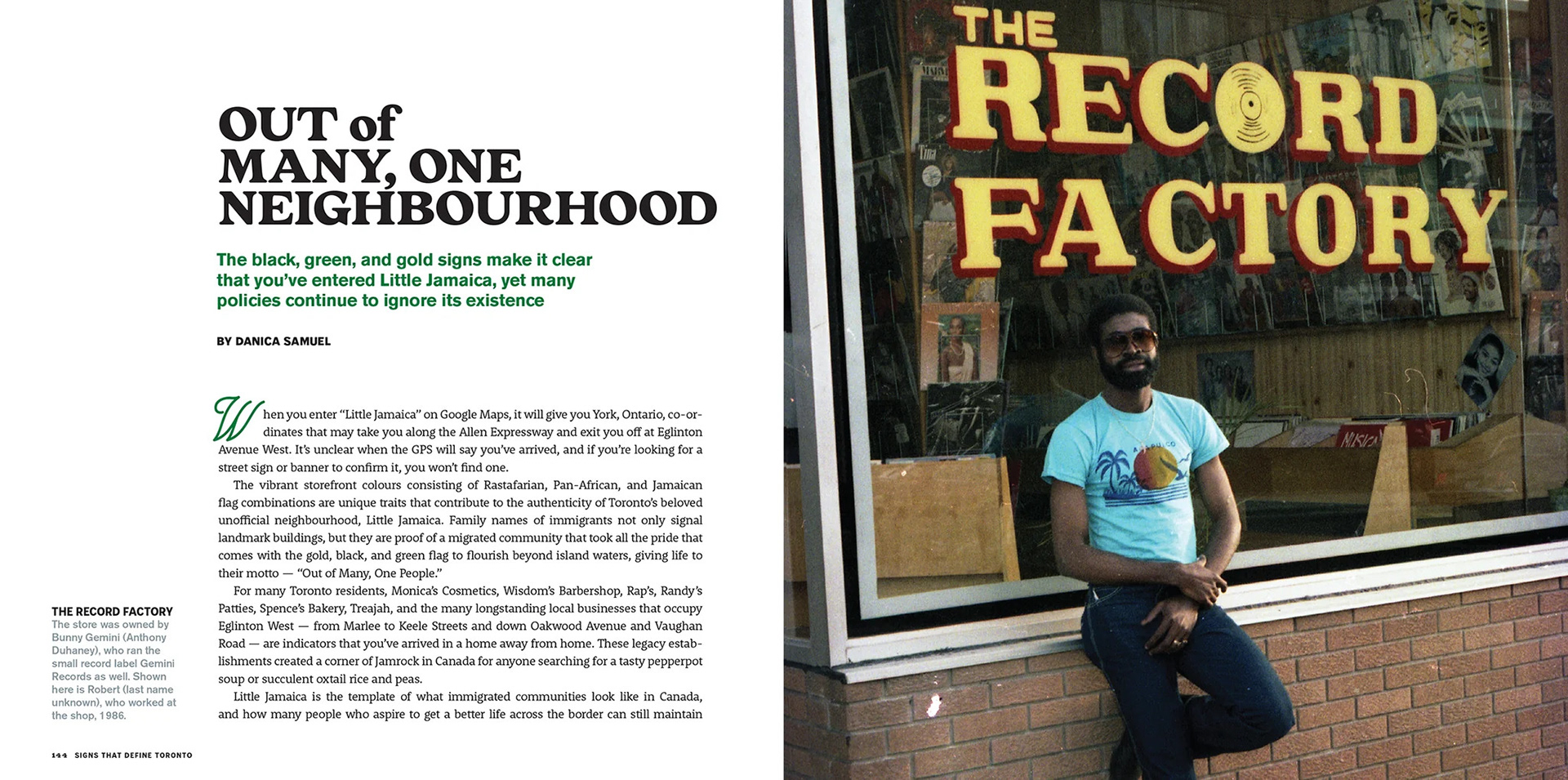 OUT of MANY, ONE NEIGHBOURHOOD

The black, green, and gold signs make it clear that you've entered Little Jamaica, yet many policies continue to ignore its existence

BY DANICA SAMUEL

When you enter "Little Jamaica" on Google Maps, it will give you York, Ontario, co-ordinates that may take you along the Allen Expressway and exit you off at Eglinton Avenue West. It's unclear when the GPS will say you've arrived, and if you're looking for a street sign or banner to confirm it, you won't find one.

The vibrant storefront colours consisting of Rastafarian, Pan-African, and Jamaican flag combinations are unique traits that contribute to the authenticity of Toronto's beloved unofficial neighbourhood, Little Jamaica. Family names of immigrants not only signal landmark buildings, but they are proof of a migrated community that took all the pride that comes with the gold, black, and green flag to flourish beyond island waters, giving life to their motto — "Out of Many, One People."

For many Toronto residents, Monica's Cosmetics, Wisdom's Barbershop, Rap's, Randy's Patties, Spence's Bakery, Treajah, and the many longstanding local businesses that occupy Eglinton West — from Marlee to Keele Streets and down Oakwood Avenue and Vaughan Road — are indicators that you've arrived in a home away from home. These legacy establishments created a corner of Jamrock in Canada for anyone searching for a tasty pepperpot soup or succulent oxtail rice and peas.

Little Jamaica is the template of what immigrated communities look like in Canada, and how many people who aspire to get a better life across the border can still maintain

THE RECORD FACTORY
The store was owned by Bunny Gemini (Anthony Duhaney), who ran the small record label Gemini Records as well. Shown here is Robert (last name unknown), who worked at the shop, 1986.

144 SIGNS THAT DEFINE TORONTO

THE RECORD FACTORY